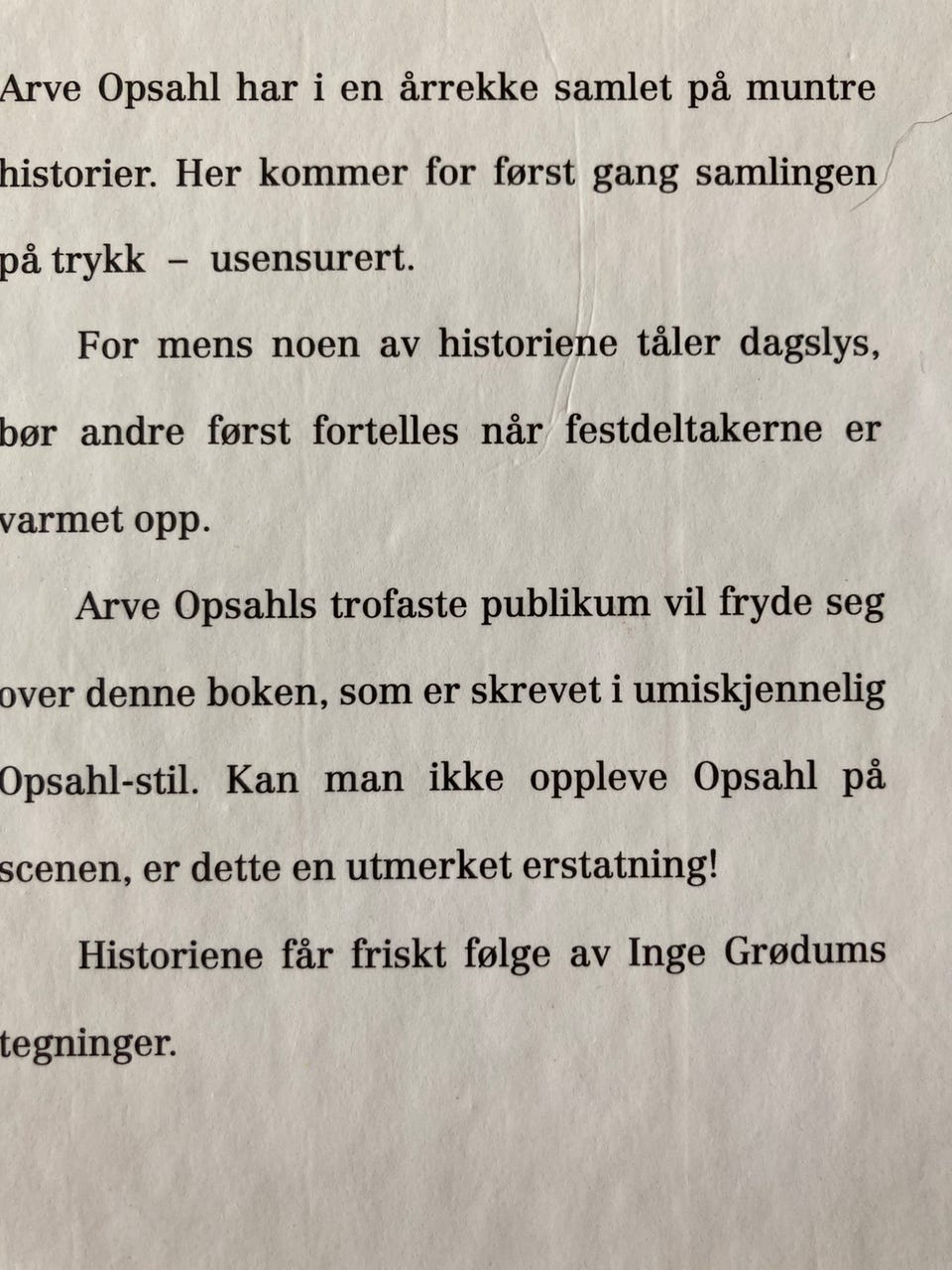 Arve Opsahl har i en årrekke samlet på muntre historier. Her kommer for først gang samlingen på trykk – usensurert.

For mens noen av historiene tåler dagslys, bør andre først fortelles når festdeltakerne er varmet opp.

Arve Opsahls trofaste publikum vil fryde seg over denne boken, som er skrevet i umiskjennelig Opsahl-stil. Kan man ikke oppleve Opsahl på scenen, er dette en utmerket erstatning!

Historiene får friskt følge av Inge Grødums tegninger.